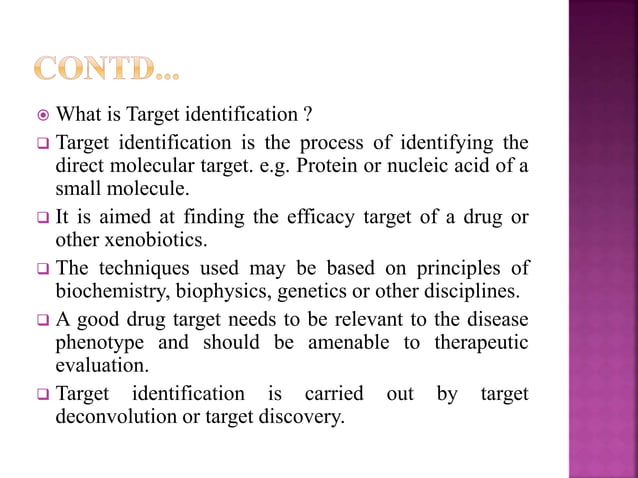 CONTD…

What is Target identification ?

Target identification is the process of identifying the direct molecular target. e.g. Protein or nucleic acid of a small molecule.

It is aimed at finding the efficacy target of a drug or other xenobiotics.

The techniques used may be based on principles of biochemistry, biophysics, genetics or other disciplines.

A good drug target needs to be relevant to the disease phenotype and should be amenable to therapeutic evaluation.

Target identification is carried out by target deconvolution or target discovery.